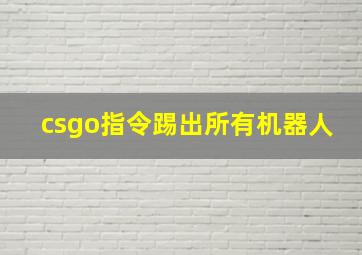 csgo指令踢出所有机器人